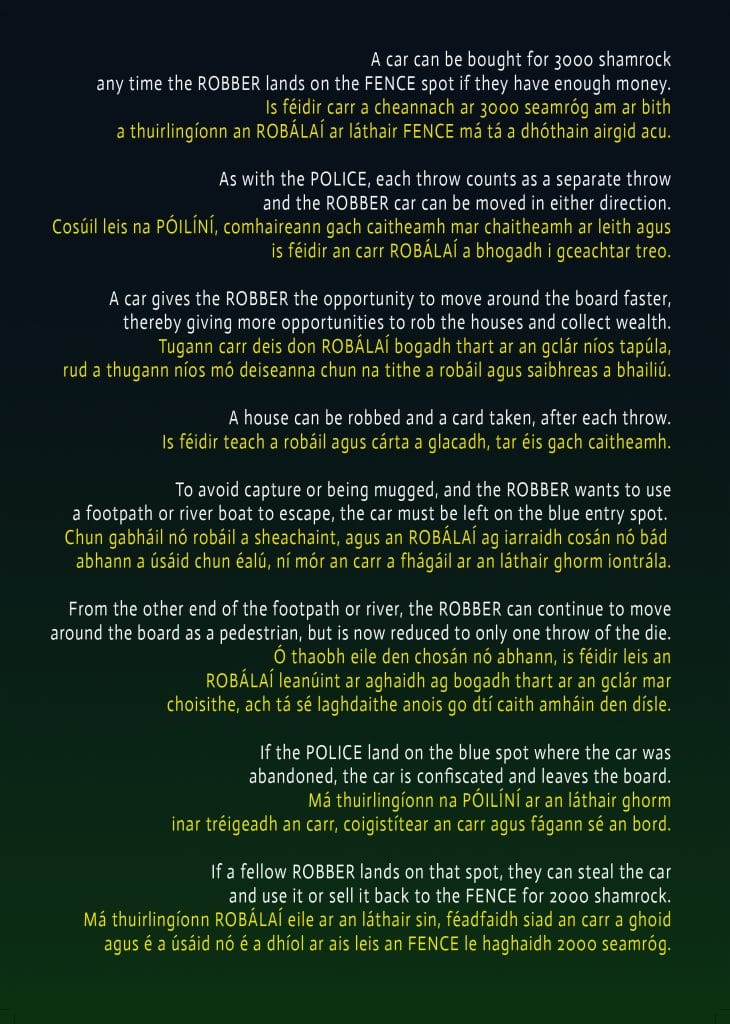 A car can be bought for 3000 shamrock any time the ROBBER lands on the FENCE spot if they have enough money.
Is féidir carr a cheannach ar 3000 seamróg am ar bith a thuirlingíonn an ROBÁLAÍ ar láthair FENCE má tá a dhóthain airgid acu.

As with the POLICE, each throw counts as a separate throw and the ROBBER car can be moved in either direction.
Cosúil leis na PÓILÍNÍ, comhaireann gach caitheamh mar chaitheamh ar leith agus is féidir an carr ROBÁLAÍ a bhogadh i gceachtar treo.

A car gives the ROBBER the opportunity to move around the board faster, thereby giving more opportunities to rob the houses and collect wealth.
Tugann carr deis don ROBÁLAÍ bogadh thart ar an gclár níos tapúla, rud a thugann níos mó deiseanna chun na tithe a robáil agus saibhreas a bhailiú.

A house can be robbed and a card taken, after each throw.
Is féidir teach a robáil agus cárta a glacadh, tar éis gach caitheamh.

To avoid capture or being mugged, and the ROBBER wants to use a footpath or river boat to escape, the car must be left on the blue entry spot.
Chun gabháil nó robáil a sheachaint, agus an ROBÁLAÍ ag iarraidh cosán nó bád abhann a úsáid chun éalú, ní mór an carr a fhágáil ar an láthair ghorm iontrála.

From the other end of the footpath or river, the ROBBER can continue to move around the board as a pedestrian, but is now reduced to only one throw of the die.
Ó thaobh eile den chosán nó abhann, is féidir leis an ROBÁLAÍ leanúint ar aghaidh ag bogadh thart ar an gclár mar choisithe, ach tá sé laghdaithe anois go dtí caith amháin den dísle.

If the POLICE land on the blue spot where the car was abandoned, the car is confiscated and leaves the board.
Má thuirlingíonn na PÓILÍNÍ ar an láthair ghorm inar tréigeadh an carr, coigistítear an carr agus fágann sé an bord.

If a fellow ROBBER lands on that spot, they can steal the car and use it or sell it back to the FENCE for 2000 shamrock.
Má thuirlingíonn ROBÁLAÍ eile ar an láthair sin, féadfaidh siad an carr a ghoid agus é a úsáid nó é a dhíol ar ais leis an FENCE le haghaidh 2000 seamróg.